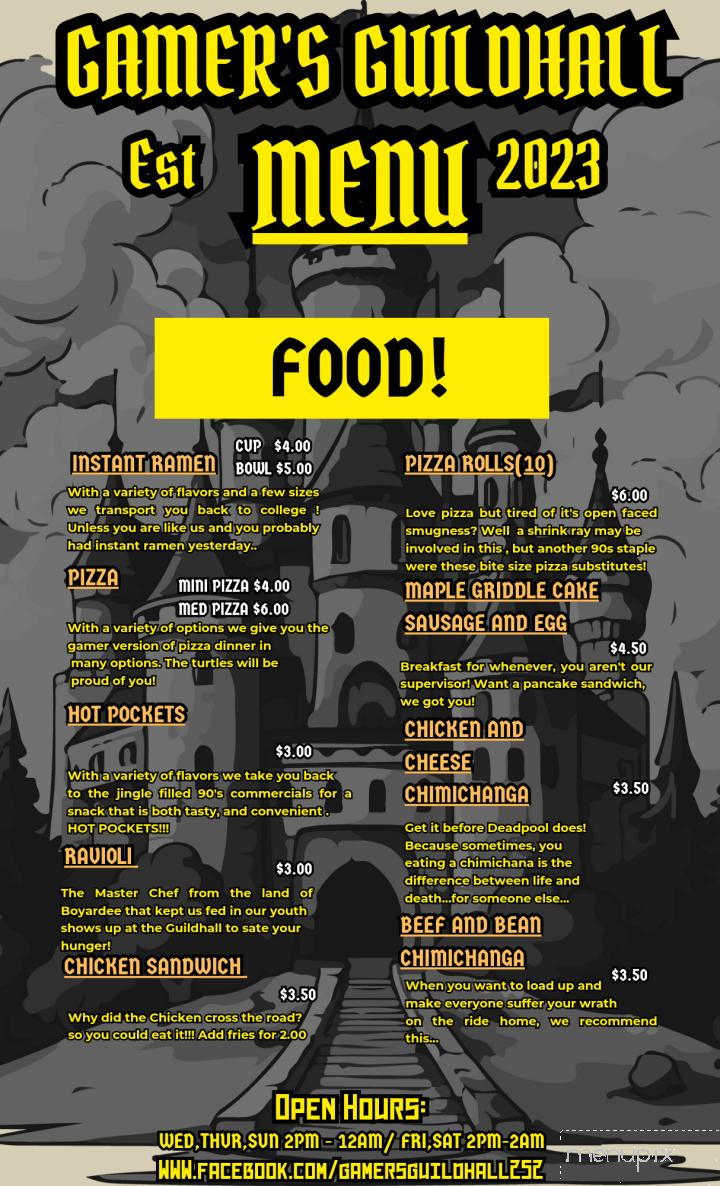 GAMER'S GUILDHALL

Est MENU 2023

FOOD!

INSTANT RAMEN
CUP $4.00
BOWL $5.00

With a variety of flavors and a few sizes we transport you back to college ! Unless you are like us and you probably had instant ramen yesterday..

PIZZA
MINI PIZZA $4.00
MED PIZZA $6.00

With a variety of options we give you the gamer version of pizza dinner in many options. The turtles will be proud of you!

HOT POCKETS
$3.00

With a variety of flavors we take you back to the jingle filled 90's commercials for a snack that is both tasty, and convenient . HOT POCKETS!!!

RAVIOLI
$3.00

The Master Chef from the land of Boyardee that kept us fed in our youth shows up at the Guildhall to sate your hunger!

CHICKEN SANDWICH
$3.50

Why did the Chicken cross the road? so you could eat it!!! Add fries for 2.00

PIZZA ROLLS(10)
$6.00

Love pizza but tired of it's open faced smugness? Well a shrink ray may be involved in this , but another 90s staple were these bite size pizza substitutes!

MAPLE GRIDDLE CAKE SAUSAGE AND EGG
$4.50

Breakfast for whenever, you aren't our supervisor! Want a pancake sandwich, we got you!

CHICKEN AND CHEESE CHIMICHANGA
$3.50

Get it before Deadpool does! Because sometimes, you eating a chimichana is the difference between life and death...for someone else...

BEEF AND BEAN CHIMICHANGA
$3.50

When you want to load up and make everyone suffer your wrath on the ride home, we recommend this...

OPEN HOURS:
WED,THUR,SUN 2PM - 12AM/ FRI,SAT 2PM-2AM
WWW.FACEBOOK.COM/GAMERSGUILDHALL252

menupix